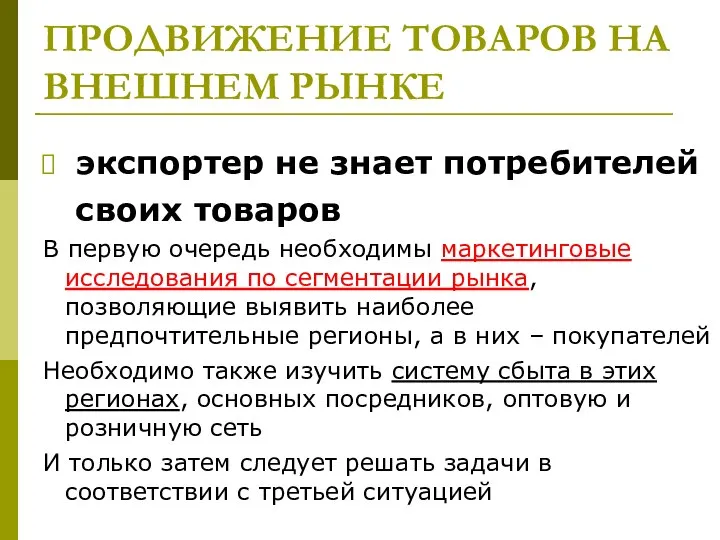 ПРОДВИЖЕНИЕ ТОВАРОВ НА ВНЕШНЕМ РЫНКЕ

экспортер не знает потребителей своих товаров

В первую очередь необходимы маркетинговые исследования по сегментации рынка, позволяющие выявить наиболее предпочтительные регионы, а в них – покупателей

Необходимо также изучить систему сбыта в этих регионах, основных посредников, оптовую и розничную сеть

И только затем следует решать задачи в соответствии с третьей ситуацией